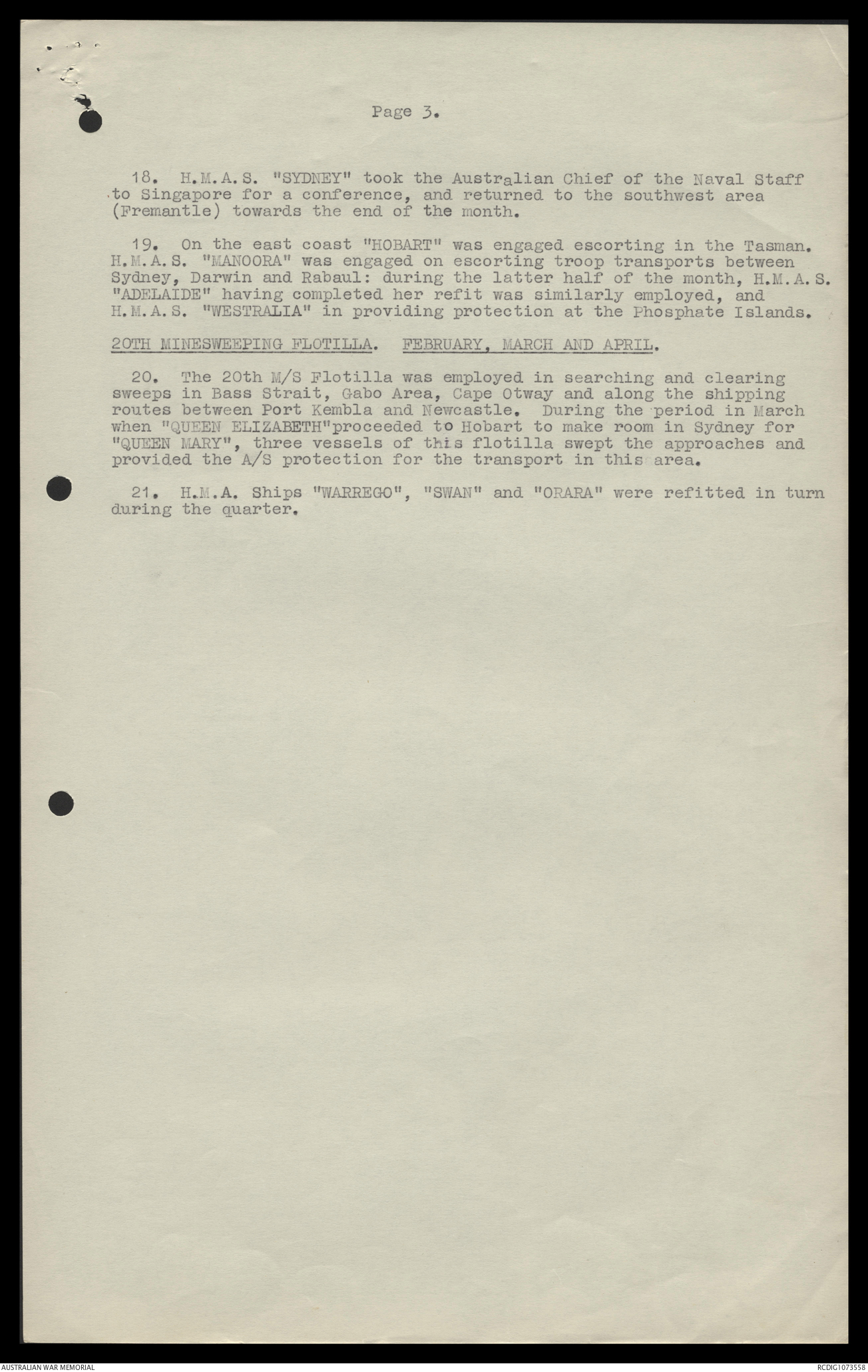 Page 3.

18. H.M.A.S. "SYDNEY" took the Australian Chief of the Naval Staff to Singapore for a conference, and returned to the southwest area (Fremantle) towards the end of the month.

19. On the east coast "HOBART" was engaged escorting in the Tasman. H.M.A.S. "MANOORA" was engaged on escorting troop transports between Sydney, Darwin and Rabaul: during the latter half of the month, H.M.A.S. "ADELAIDE" having completed her refit was similarly employed, and H.M.A.S. "WESTRALIA" in providing protection at the Phosphate Islands.

20TH MINESWEEPING FLOTILLA. FEBRUARY, MARCH AND APRIL.

20. The 20th M/S Flotilla was employed in searching and clearing sweeps in Bass Strait, Gabo Area, Cape Otway and along the shipping routes between Port Kembla and Newcastle. During the period in March when "QUEEN ELIZABETH"proceeded to Hobart to make room in Sydney for "QUEEN MARY", three vessels of this flotilla swept the approaches and provided the A/S protection for the transport in this area.

21. H.M.A. Ships "WARREGO", "SWAN" and "ORARA" were refitted in turn during the quarter.

AUSTRALIAN WAR MEMORIAL

RCDIG1073558